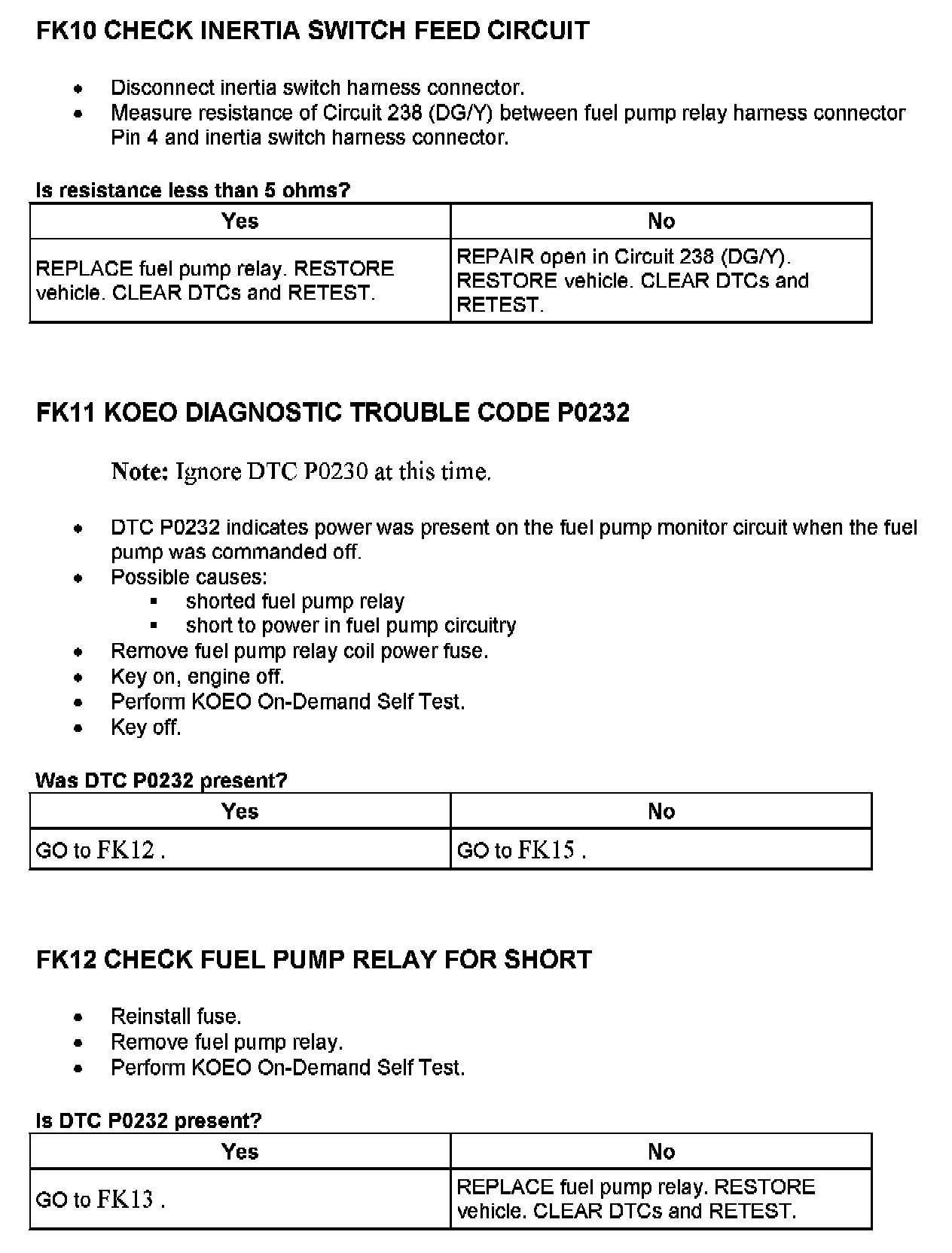 FK10 CHECK INERTIA SWITCH FEED CIRCUIT

- Disconnect inertia switch harness connector.
- Measure resistance of Circuit 238 (DG/Y) between fuel pump relay harness connector Pin 4 and inertia switch harness connector.

Is resistance less than 5 ohms?

| Yes | No |
|---|---|
| REPLACE fuel pump relay. RESTORE vehicle. CLEAR DTCs and RETEST. | REPAIR open in Circuit 238 (DG/Y). RESTORE vehicle. CLEAR DTCs and RETEST. |

FK11 KOEO DIAGNOSTIC TROUBLE CODE P0232

Note: Ignore DTC P0230 at this time.

- DTC P0232 indicates power was present on the fuel pump monitor circuit when the fuel pump was commanded off.
- Possible causes:
  - shorted fuel pump relay
  - short to power in fuel pump circuitry
- Remove fuel pump relay coil power fuse.
- Key on, engine off.
- Perform KOEO On-Demand Self Test.
- Key off.

Was DTC P0232 present?

| Yes | No |
|---|---|
| GO to FK12 . | GO to FK15 . |

FK12 CHECK FUEL PUMP RELAY FOR SHORT

- Reinstall fuse.
- Remove fuel pump relay.
- Perform KOEO On-Demand Self Test.

Is DTC P0232 present?

| Yes | No |
|---|---|
| GO to FK13 . | REPLACE fuel pump relay. RESTORE vehicle. CLEAR DTCs and RETEST. |